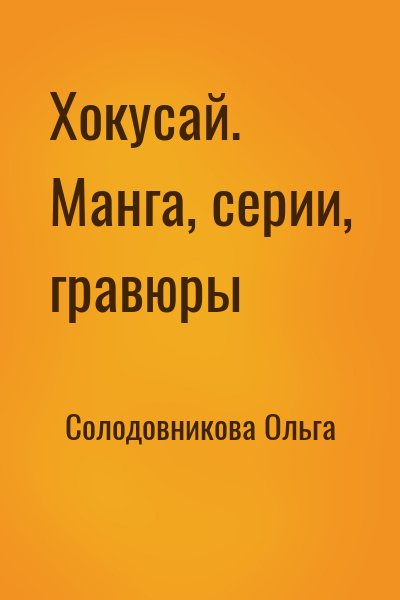 Хокусай. Манга, серии, гравюры

Солодовникова Ольга